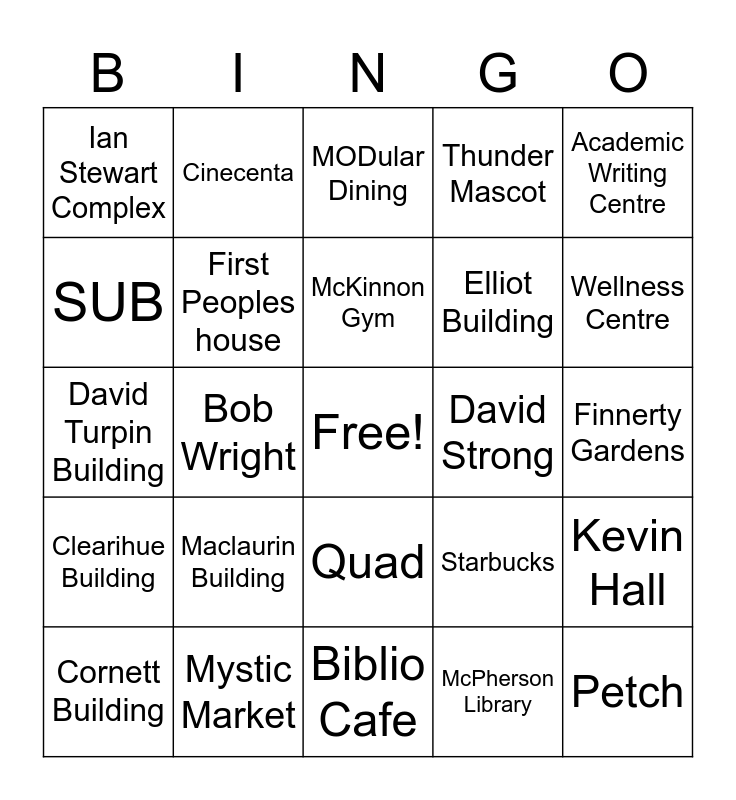 | B | I | N | G | O |
|---|---|---|---|---|
| Ian Stewart Complex | Cinecenta | MODular Dining | Thunder Mascot | Academic Writing Centre |
| SUB | First Peoples house | McKinnon Gym | Elliot Building | Wellness Centre |
| David Turpin Building | Bob Wright | Free! | David Strong | Finnerty Gardens |
| Clearihue Building | Maclaurin Building | Quad | Starbucks | Kevin Hall |
| Cornett Building | Mystic Market | Biblio Cafe | McPherson Library | Petch |